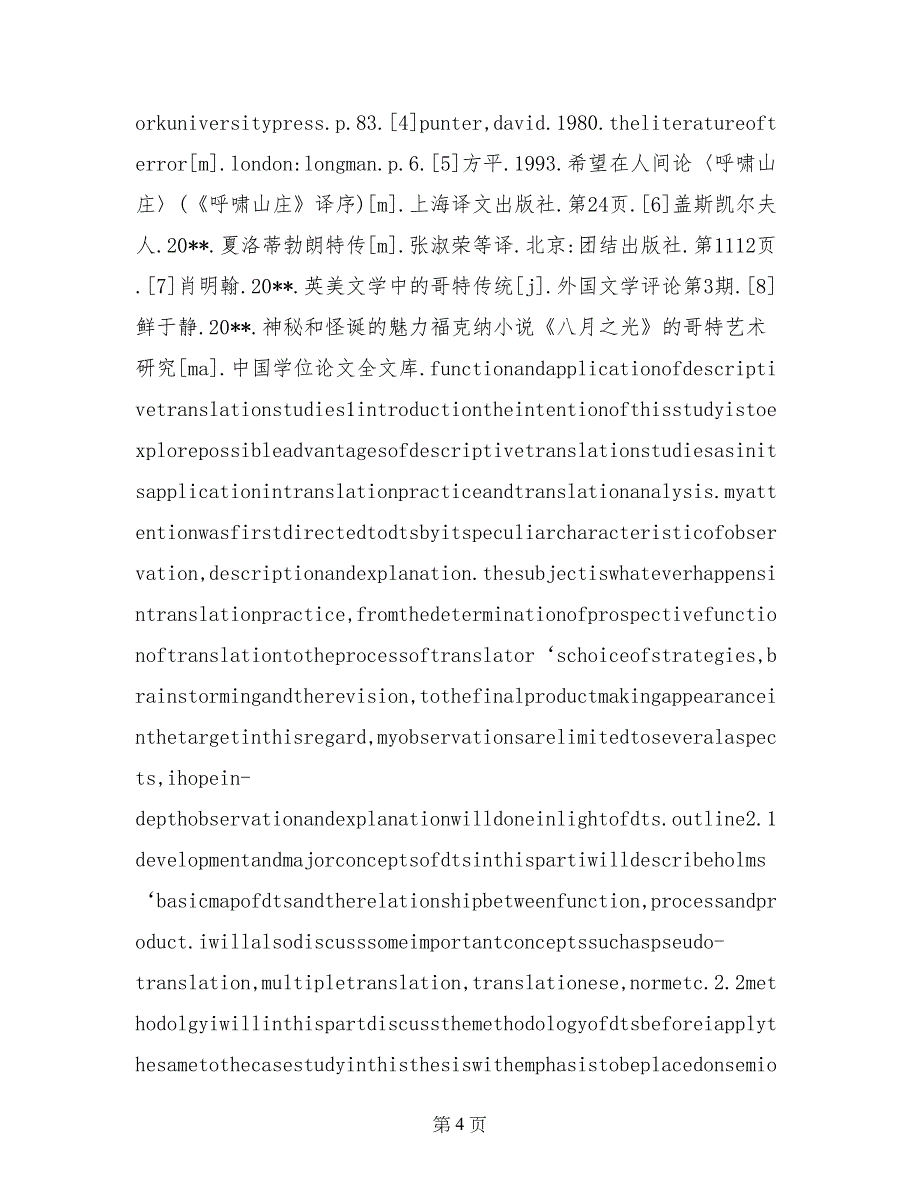 orkuniversitypress.p.83.[4]punter,david.1980.theliteratureofterror[m].london:longman.p.6.[5]方平.1993.希望在人间论〈呼啸山庄〉(《呼啸山庄》译序)[m].上海译文出版社.第24页.[6]盖斯凯尔夫人.20**.夏洛蒂勃朗特传[m].张淑荣等译.北京:团结出版社.第1112页.[7]肖明翰.20**.英美文学中的哥特传统[j].外国文学评论第3期.[8]鲜于静.20**.神秘和怪诞的魅力福克纳小说《八月之光》的哥特艺术研究[ma].中国学位论文全文库.functionandapplicationofdescriptivetranslationstudies1introductiontheintentionofthisstudyistoexplorepossibleadvantagesofdescriptivetranslationstudiesasinitsapplicationintranslationpracticeandtranslationanalysis.myattentionwasfirstdirectedtodtsbyitspeculiarcharacteristicofobservation,descriptionandexplanation.thesubjectiswhateverhappensintranslationpractice,fromthedeterminationofprospectivefunctionoftranslationtotheprocessoftranslator‘schoiceofstrategies,brainstormingandtherevision,tothefinalproductmakingappearanceinthetargetinthisregard,myobservationsarelimitedtoseveralaspects,ihopein-depthobservationandexplanationwilldoneinlightofdts.outline2.1developmentandmajorconceptsofdtsinthispartiwilldescribeholms‘basicmapofdtsandtherelationshipbetweenfunction,processandproduct.iwillalsodiscusssomeimportantconceptssuchaspseudo-translation,multipletranslation,translationese,normetc.2.2methodolgyiwillinthispartdiscussthemethodologyofdtsbeforeiapplythesametothecasestudyinthisthesiswithemphasistobeplacedonsemio

第4页